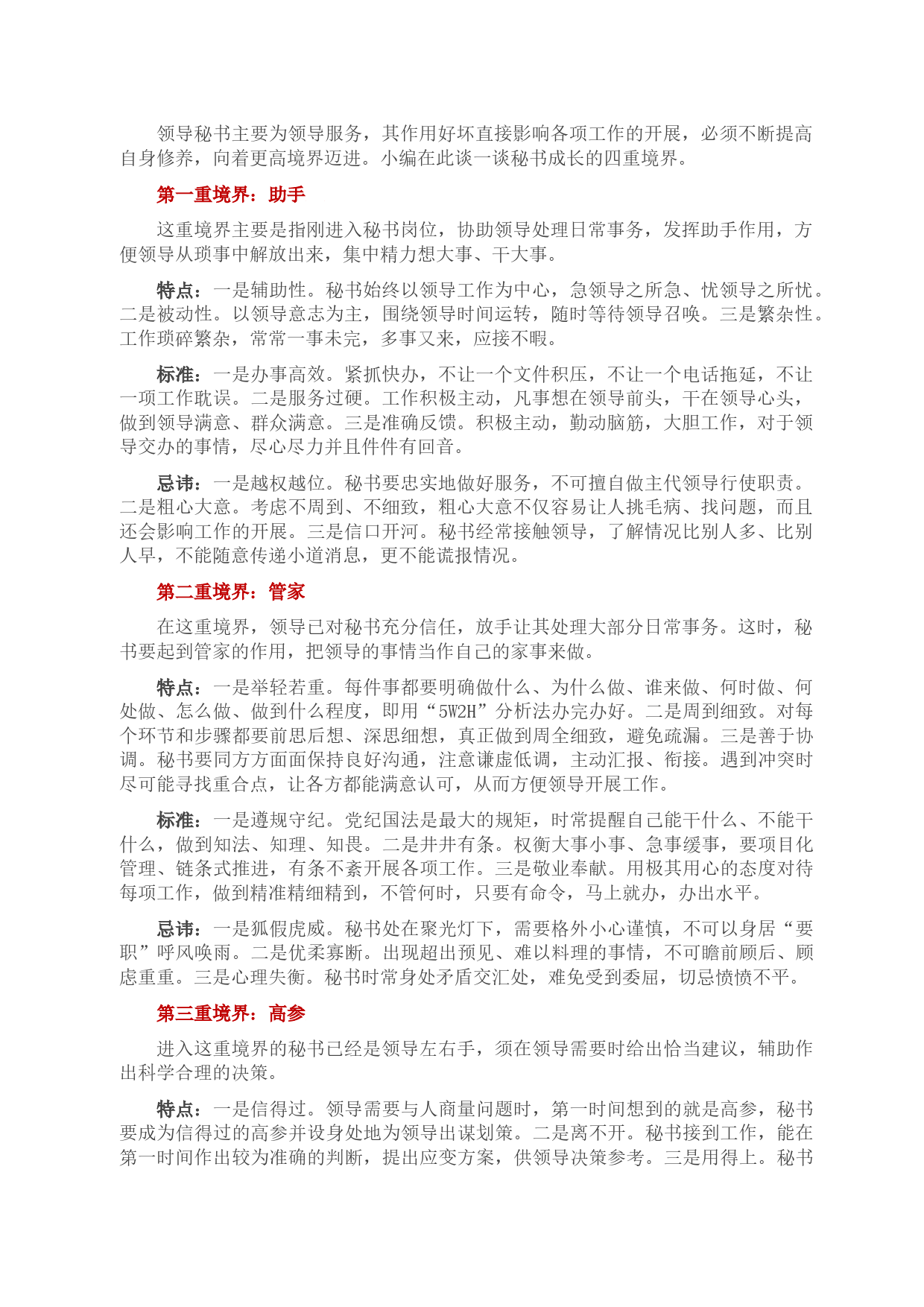 领导秘书主要为领导服务，其作用好坏直接影响各项工作的开展，必须不断提高自身修养，向着更高境界迈进。小编在此谈一谈秘书成长的四重境界。

第一重境界：助手

这重境界主要是指刚进入秘书岗位，协助领导处理日常事务，发挥助手作用，方便领导从琐事中解放出来，集中精力想大事、干大事。

特点：一是辅助性。秘书始终以领导工作为中心，急领导之所急、忧领导之所忧。二是被动性。以领导意志为主，围绕领导时间运转，随时等待领导召唤。三是繁杂性。工作琐碎繁杂，常常一事未完，多事又来，应接不暇。

标准：一是办事高效。紧抓快办，不让一个文件积压，不让一个电话拖延，不让一项工作耽误。二是服务过硬。工作积极主动，凡事想在领导前头，干在领导心头，做到领导满意、群众满意。三是准确反馈。积极主动，勤动脑筋，大胆工作，对于领导交办的事情，尽心尽力并且件件有回音。

忌讳：一是越权越位。秘书要忠实地做好服务，不可擅自做主代领导行使职责。二是粗心大意。考虑不周到、不细致，粗心大意不仅容易让人挑毛病、找问题，而且还会影响工作的开展。三是信口开河。秘书经常接触领导，了解情况比别人多、比别人早，不能随意传递小道消息，更不能谎报情况。

第二重境界：管家

在这重境界，领导已对秘书充分信任，放手让其处理大部分日常事务。这时，秘书要起到管家的作用，把领导的事情当作自己的家事来做。

特点：一是举轻若重。每件事都要明确做什么、为什么做、谁来做、何时做、何处做、怎么做、做到什么程度，即用“5W2H”分析法办完办好。二是周到细致。对每个环节和步骤都要前思后想、深思细想，真正做到周全细致，避免疏漏。三是善于协调。秘书要同方方面面保持良好沟通，注意谦虚低调，主动汇报、衔接。遇到冲突时尽可能寻找重合点，让各方都能满意认可，从而方便领导开展工作。

标准：一是遵规守纪。党纪国法是最大的规矩，时常提醒自己能干什么、不能干什么，做到知法、知理、知畏。二是井井有条。权衡大事小事、急事缓事，要项目化管理、链条式推进，有条不紊开展各项工作。三是敬业奉献。用极其用心的态度对待每项工作，做到精准精细精到，不管何时，只要有命令，马上就办，办出水平。

忌讳：一是狐假虎威。秘书处在聚光灯下，需要格外小心谨慎，不可以身居“要职”呼风唤雨。二是优柔寡断。出现超出预见、难以料理的事情，不可瞻前顾后、顾虑重重。三是心理失衡。秘书时常身处矛盾交汇处，难免受到委屈，切忌愤愤不平。

第三重境界：高参

进入这重境界的秘书已经是领导左右手，须在领导需要时给出恰当建议，辅助作出科学合理的决策。

特点：一是信得过。领导需要与人商量问题时，第一时间想到的就是高参，秘书要成为信得过的高参并设身处地为领导出谋划策。二是离不开。秘书接到工作，能在第一时间作出较为准确的判断，提出应变方案，供领导决策参考。三是用得上。秘书